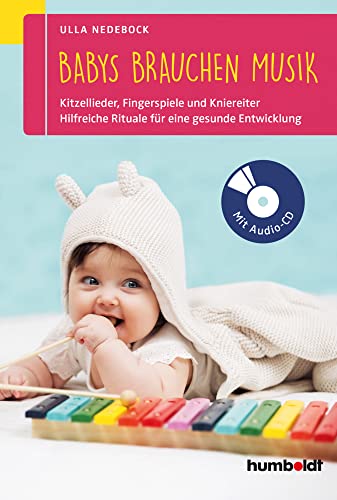 ULLA NEDEBOCK

BABYS BRAUCHEN MUSIK

Kitzellieder, Fingerspiele und Kniereiter
Hilfreiche Rituale für eine gesunde Entwicklung

Mit Audio-CD

humboldt